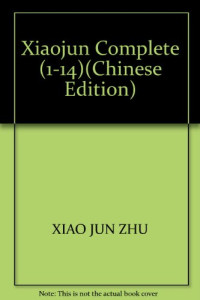 Xiaojun Complete (1-14)(Chinese Edition)

XIAO JUN ZHU

Note: This is not the actual book cover